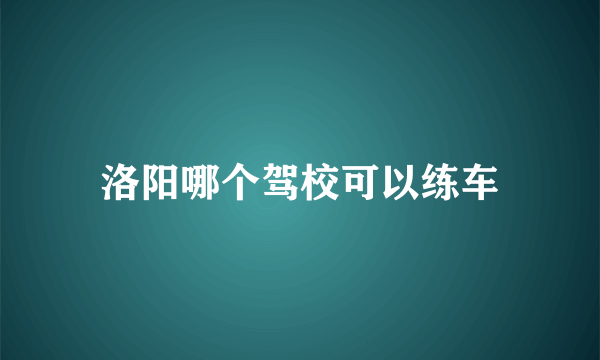 洛阳哪个驾校可以练车